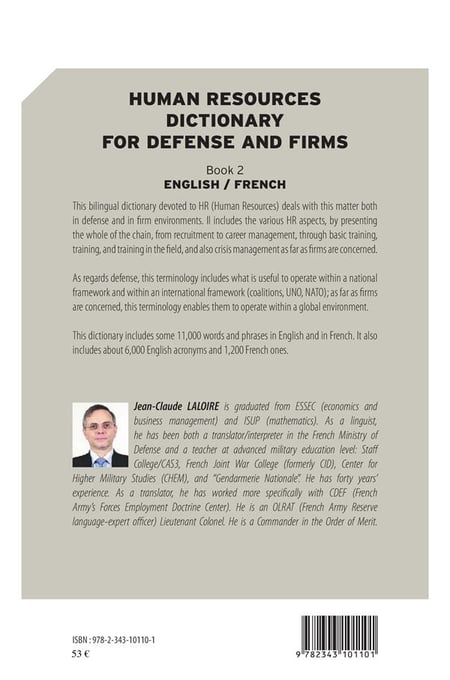 HUMAN RESOURCES DICTIONARY FOR DEFENSE AND FIRMS

Book 2
ENGLISH / FRENCH

This bilingual dictionary devoted to HR (Human Resources) deals with this matter both in defense and in firm environments. Il includes the various HR aspects, by presenting the whole of the chain, from recruitment to career management, through basic training, training, and training in the field, and also crisis management as far as firms are concerned.

As regards defense, this terminology includes what is useful to operate within a national framework and within an international framework (coalitions, UNO, NATO); as far as firms are concerned, this terminology enables them to operate within a global environment.

This dictionary includes some 11,000 words and phrases in English and in French. It also includes about 6,000 English acronyms and 1,200 French ones.

Jean-Claude LALOIRE is graduated from ESSEC (economics and business management) and ISUP (mathematics). As a linguist, he has been both a translator/interpreter in the French Ministry of Defense and a teacher at advanced military education level: Staff College/CAS3, French Joint War College (formerly CID), Center for Higher Military Studies (CHEM), and "Gendarmerie Nationale". He has forty years' experience. As a translator, he has worked more specifically with CDEF (French Army's Forces Employment Doctrine Center). He is an OLRAT (French Army Reserve language-expert officer) Lieutenant Colonel. He is a Commander in the Order of Merit.

ISBN : 978-2-343-10110-1
53 €

9 782343 101101